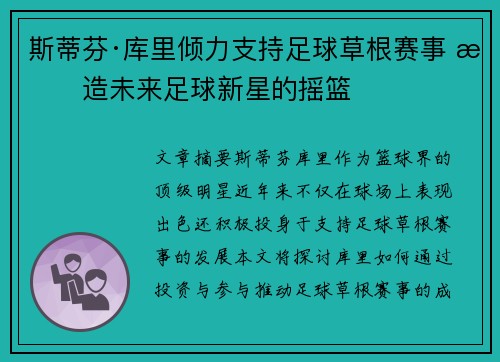 斯蒂芬·库里倾力支持足球草根赛事 æ 造未来足球新星的摇篮

文章摘要斯蒂芬库里作为篮球界的顶级明星近年来不仅在球场上表现出色还积极投身于支持足球草根赛事的发展本文将探讨库里如何通过投资与参与推动足球草根赛事的成